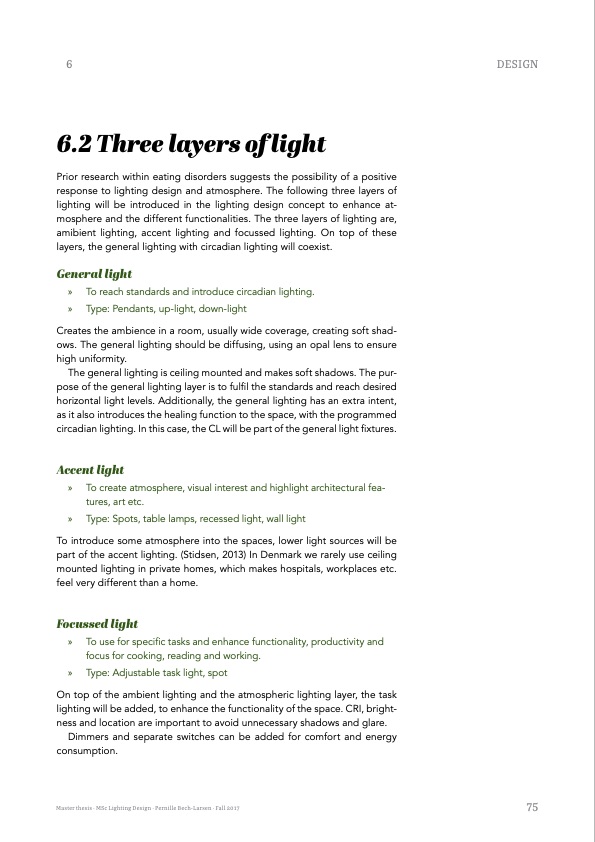 6

DESIGN

6.2 Three layers of light

Prior research within eating disorders suggests the possibility of a positive response to lighting design and atmosphere. The following three layers of lighting will be introduced in the lighting design concept to enhance atmosphere and the different functionalities. The three layers of lighting are, ambient lighting, accent lighting and focussed lighting. On top of these layers, the general lighting with circadian lighting will coexist.

General light

» To reach standards and introduce circadian lighting.

» Type: Pendants, up-light, down-light

Creates the ambience in a room, usually wide coverage, creating soft shadows. The general lighting should be diffusing, using an opal lens to ensure high uniformity.

The general lighting is ceiling mounted and makes soft shadows. The purpose of the general lighting layer is to fulfil the standards and reach desired horizontal light levels. Additionally, the general lighting has an extra intent, as it also introduces the healing function to the space, with the programmed circadian lighting. In this case, the CL will be part of the general light fixtures.

Accent light

» To create atmosphere, visual interest and highlight architectural features, art etc.

» Type: Spots, table lamps, recessed light, wall light

To introduce some atmosphere into the spaces, lower light sources will be part of the accent lighting. (Stidsen, 2013) In Denmark we rarely use ceiling mounted lighting in private homes, which makes hospitals, workplaces etc. feel very different than a home.

Focussed light

» To use for specific tasks and enhance functionality, productivity and focus for cooking, reading and working.

» Type: Adjustable task light, spot

On top of the ambient lighting and the atmospheric lighting layer, the task lighting will be added, to enhance the functionality of the space. CRI, brightness and location are important to avoid unnecessary shadows and glare.

Dimmers and separate switches can be added for comfort and energy consumption.

Master thesis · MSc Lighting Design · Pernille Bech-Larsen · Fall 2017

75